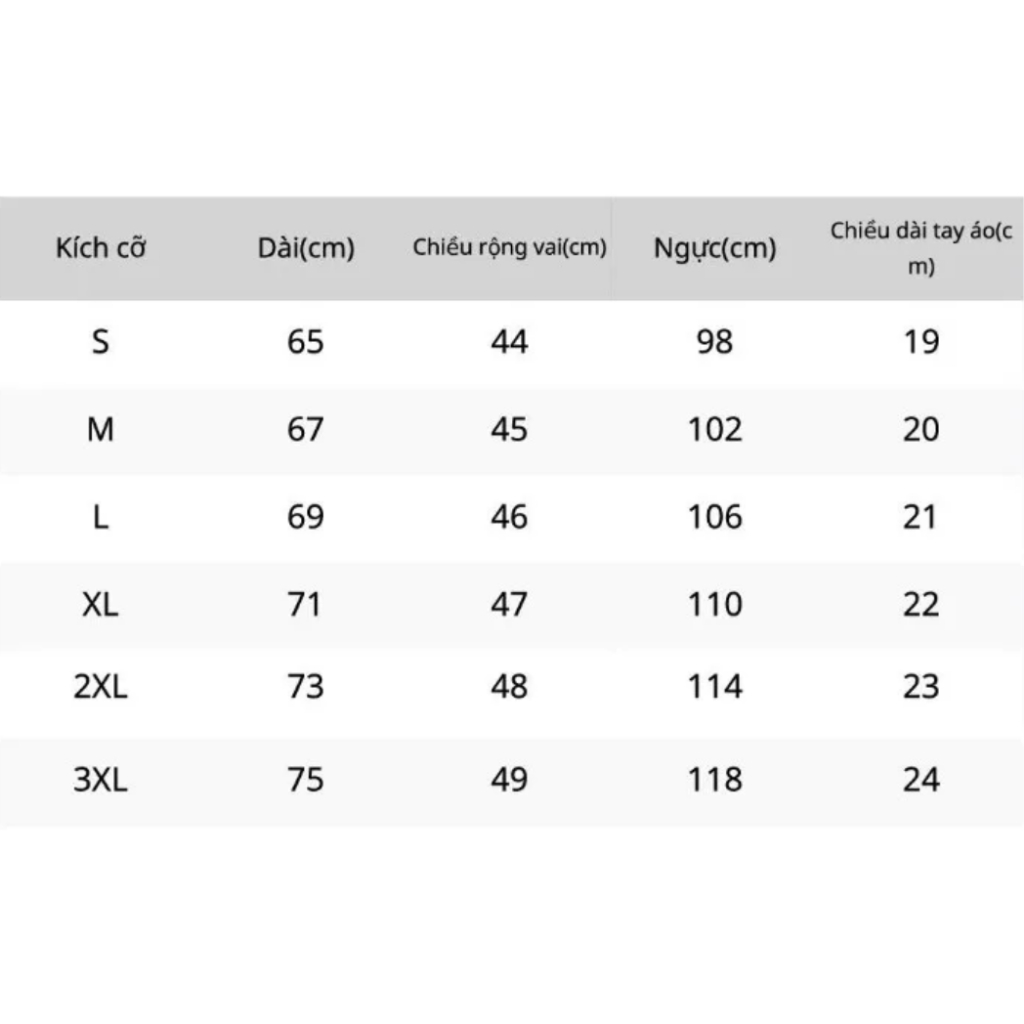 | Kích cỡ | Dài(cm) | Chiều rộng vai(cm) | Ngực(cm) | Chiều dài tay áo(cm) |
|---|---|---|---|---|
| S | 65 | 44 | 98 | 19 |
| M | 67 | 45 | 102 | 20 |
| L | 69 | 46 | 106 | 21 |
| XL | 71 | 47 | 110 | 22 |
| 2XL | 73 | 48 | 114 | 23 |
| 3XL | 75 | 49 | 118 | 24 |